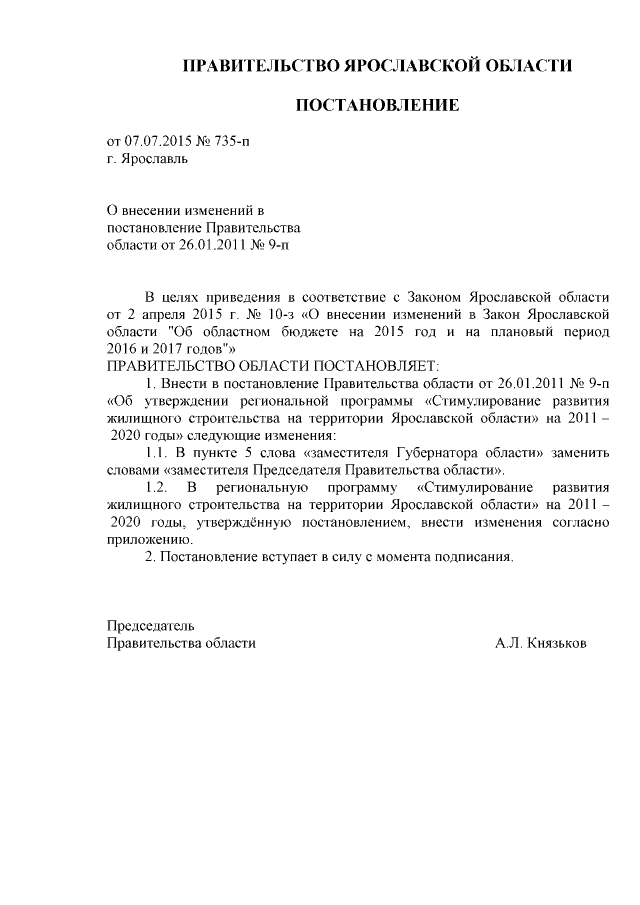 ПРАВИТЕЛЬСТВО ЯРОСЛАВСКОЙ ОБЛАСТИ

ПОСТАНОВЛЕНИЕ

от 07.07.2015 № 735-п
г. Ярославль

О внесении изменений в
постановление Правительства
области от 26.01.2011 № 9-п

В целях приведения в соответствие с Законом Ярославской области от 2 апреля 2015 г. № 10-з «О внесении изменений в Закон Ярославской области "Об областном бюджете на 2015 год и на плановый период 2016 и 2017 годов"»
ПРАВИТЕЛЬСТВО ОБЛАСТИ ПОСТАНОВЛЯЕТ:

1. Внести в постановление Правительства области от 26.01.2011 № 9-п «Об утверждении региональной программы «Стимулирование развития жилищного строительства на территории Ярославской области» на 2011 – 2020 годы» следующие изменения:

1.1. В пункте 5 слова «заместителя Губернатора области» заменить словами «заместителя Председателя Правительства области».

1.2. В региональную программу «Стимулирование развития жилищного строительства на территории Ярославской области» на 2011 – 2020 годы, утверждённую постановлением, внести изменения согласно приложению.

2. Постановление вступает в силу с момента подписания.

Председатель
Правительства области А.Л. Князьков